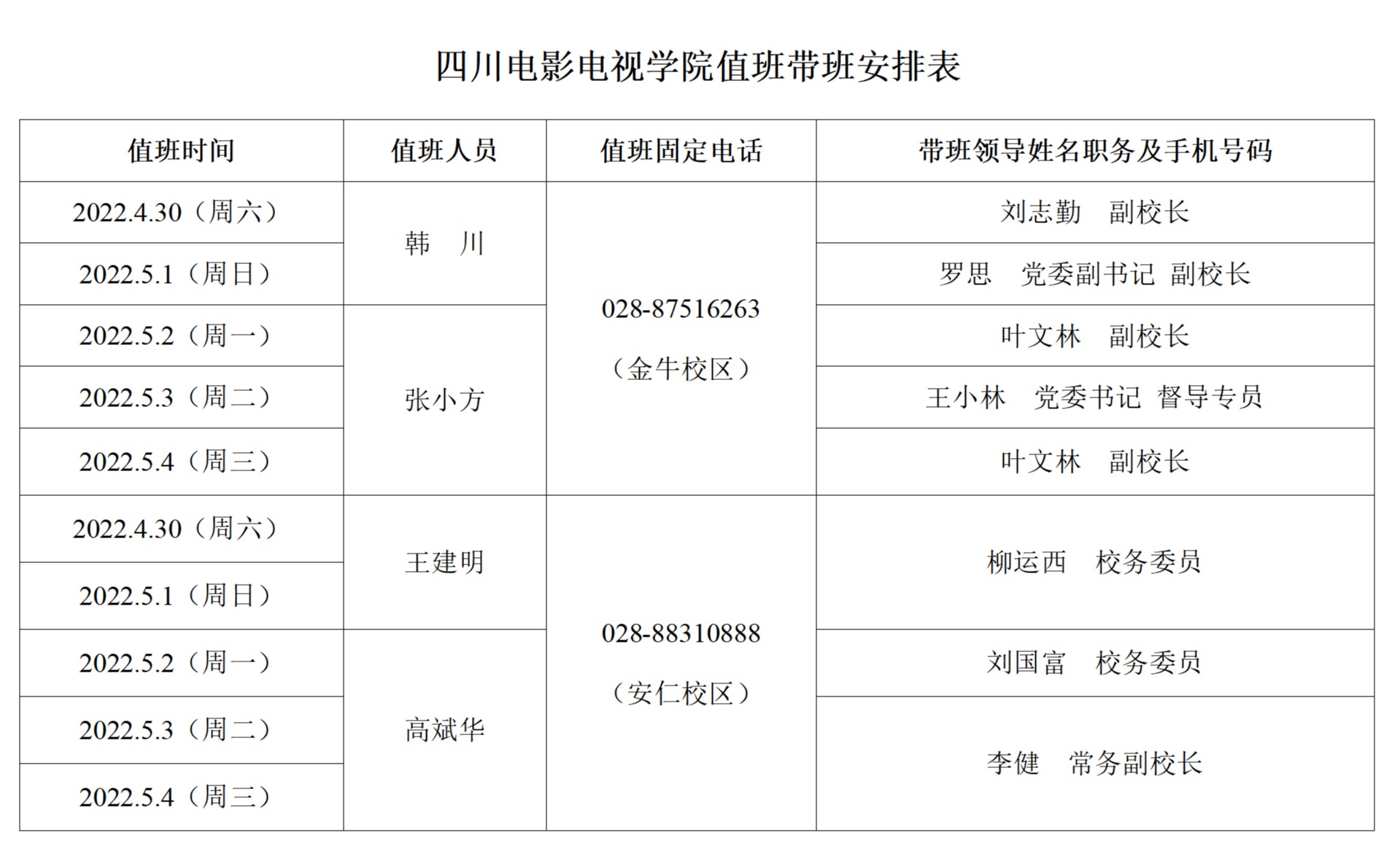 四川电影电视学院值班带班安排表

| 值班时间 | 值班人员 | 值班固定电话 | 带班领导姓名职务及手机号码 |
|---|---|---|---|
| 2022.4.30（周六） | 韩 川 | 028-87516263（金牛校区） | 刘志勤 副校长 |
| 2022.5.1（周日） | 韩 川 | 028-87516263（金牛校区） | 罗思 党委副书记 副校长 |
| 2022.5.2（周一） | 张小方 | 028-87516263（金牛校区） | 叶文林 副校长 |
| 2022.5.3（周二） | 张小方 | 028-87516263（金牛校区） | 王小林 党委书记 督导专员 |
| 2022.5.4（周三） | 张小方 | 028-87516263（金牛校区） | 叶文林 副校长 |
| 2022.4.30（周六） | 王建明 | 028-88310888（安仁校区） | 柳运西 校务委员 |
| 2022.5.1（周日） | 王建明 | 028-88310888（安仁校区） | 柳运西 校务委员 |
| 2022.5.2（周一） | 高斌华 | 028-88310888（安仁校区） | 刘国富 校务委员 |
| 2022.5.3（周二） | 高斌华 | 028-88310888（安仁校区） | 李健 常务副校长 |
| 2022.5.4（周三） | 高斌华 | 028-88310888（安仁校区） | 李健 常务副校长 |